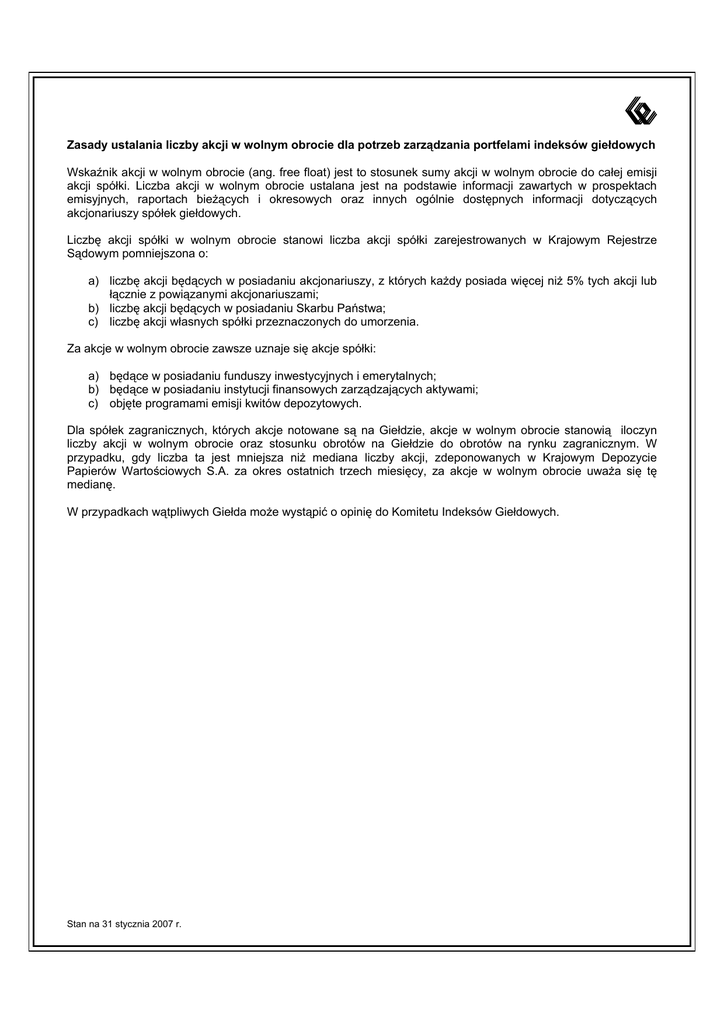 Zasady ustalania liczby akcji w wolnym obrocie dla potrzeb zarządzania portfelami indeksów giełdowych

Wskaźnik akcji w wolnym obrocie (ang. free float) jest to stosunek sumy akcji w wolnym obrocie do całej emisji akcji spółki. Liczba akcji w wolnym obrocie ustalana jest na podstawie informacji zawartych w prospektach emisyjnych, raportach bieżących i okresowych oraz innych ogólnie dostępnych informacji dotyczących akcjonariuszy spółek giełdowych.

Liczbę akcji spółki w wolnym obrocie stanowi liczba akcji spółki zarejestrowanych w Krajowym Rejestrze Sądowym pomniejszona o:

a) liczbę akcji będących w posiadaniu akcjonariuszy, z których każdy posiada więcej niż 5% tych akcji lub łącznie z powiązanymi akcjonariuszami;
b) liczbę akcji będących w posiadaniu Skarbu Państwa;
c) liczbę akcji własnych spółki przeznaczonych do umorzenia.

Za akcje w wolnym obrocie zawsze uznaje się akcje spółki:

a) będące w posiadaniu funduszy inwestycyjnych i emerytalnych;
b) będące w posiadaniu instytucji finansowych zarządzających aktywami;
c) objęte programami emisji kwitów depozytowych.

Dla spółek zagranicznych, których akcje notowane są na Giełdzie, akcje w wolnym obrocie stanowią iloczyn liczby akcji w wolnym obrocie oraz stosunku obrotów na Giełdzie do obrotów na rynku zagranicznym. W przypadku, gdy liczba ta jest mniejsza niż mediana liczby akcji, zdeponowanych w Krajowym Depozycie Papierów Wartościowych S.A. za okres ostatnich trzech miesięcy, za akcje w wolnym obrocie uważa się tę medianę.

W przypadkach wątpliwych Giełda może wystąpić o opinię do Komitetu Indeksów Giełdowych.

Stan na 31 stycznia 2007 r.